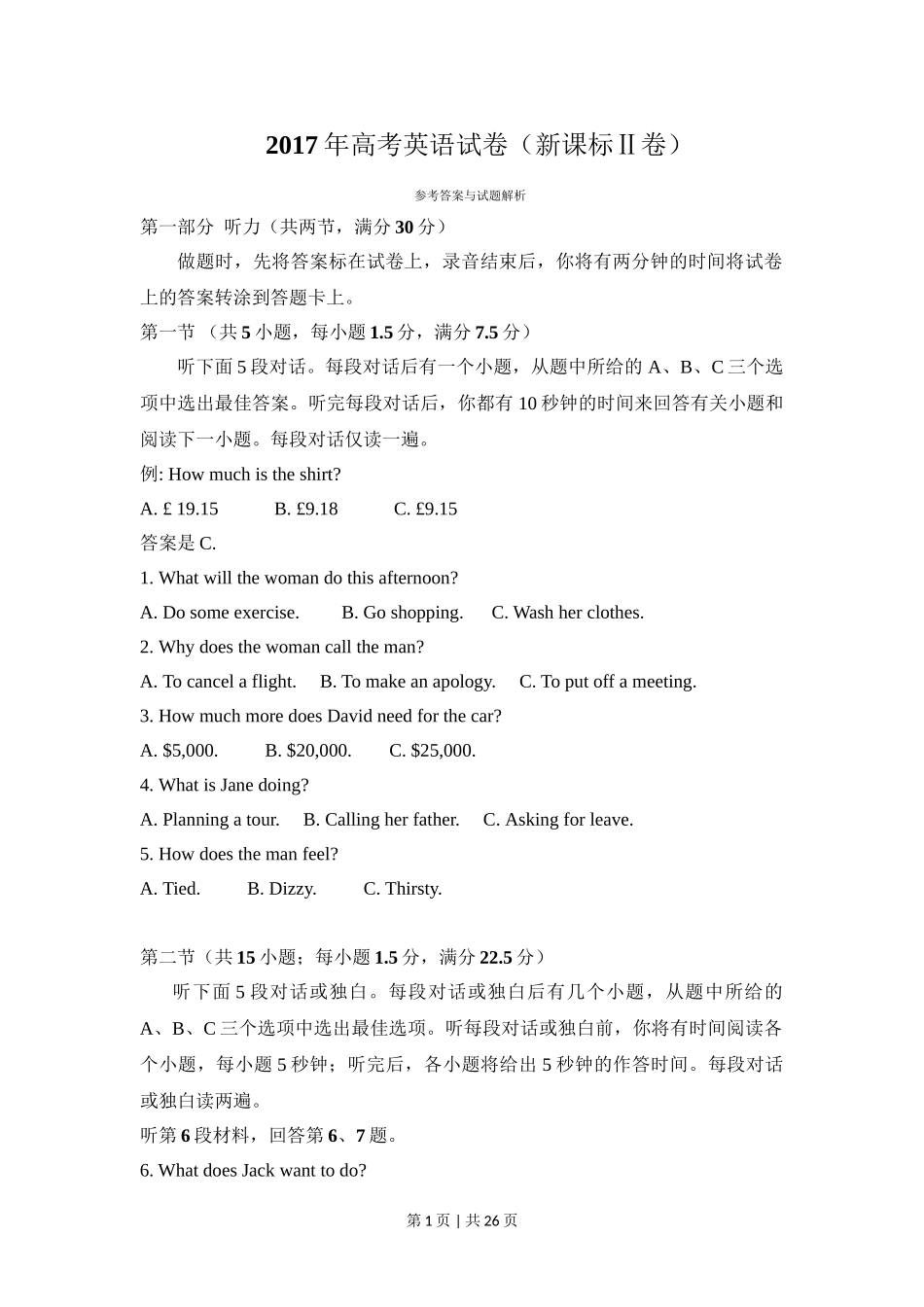 2017 年高考英语试卷（新课标Ⅱ卷）

参考答案与试题解析

第一部分 听力（共两节，满分 30 分）

做题时，先将答案标在试卷上，录音结束后，你将有两分钟的时间将试卷上的答案转涂到答题卡上。

第一节 （共 5 小题，每小题 1.5 分，满分 7.5 分）

听下面 5 段对话。每段对话后有一个小题，从题中所给的 A、B、C 三个选项中选出最佳答案。听完每段对话后，你都有 10 秒钟的时间来回答有关小题和阅读下一小题。每段对话仅读一遍。

例: How much is the shirt?

A. £ 19.15 B. £9.18 C. £9.15

答案是 C.

1. What will the woman do this afternoon?

A. Do some exercise. B. Go shopping. C. Wash her clothes.

2. Why does the woman call the man?

A. To cancel a flight. B. To make an apology. C. To put off a meeting.

3. How much more does David need for the car?

A. $5,000. B. $20,000. C. $25,000.

4. What is Jane doing?

A. Planning a tour. B. Calling her father. C. Asking for leave.

5. How does the man feel?

A. Tied. B. Dizzy. C. Thirsty.

第二节（共 15 小题；每小题 1.5 分，满分 22.5 分）

听下面 5 段对话或独白。每段对话或独白后有几个小题，从题中所给的 A、B、C 三个选项中选出最佳选项。听每段对话或独白前，你将有时间阅读各个小题，每小题 5 秒钟；听完后，各小题将给出 5 秒钟的作答时间。每段对话或独白读两遍。

听第 6 段材料，回答第 6、7 题。

6. What does Jack want to do?

第 1 页 | 共 26 页